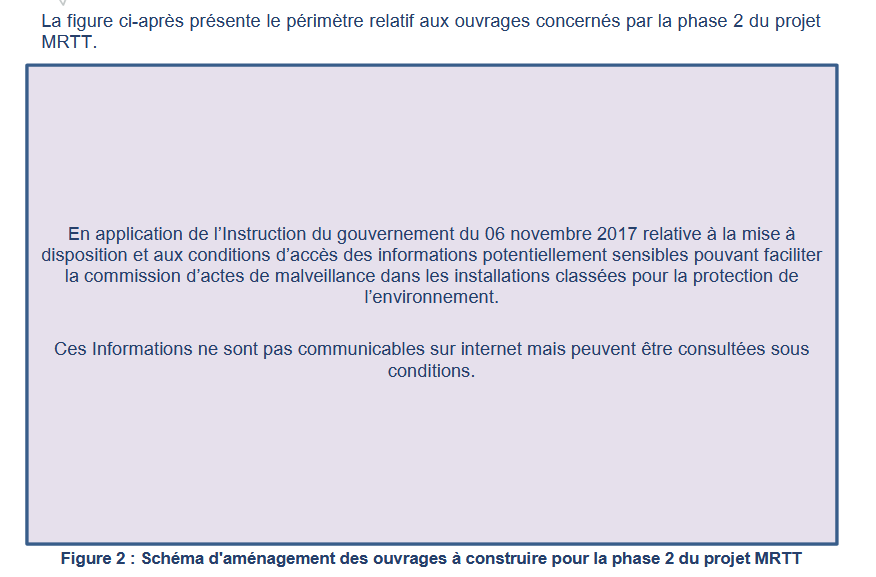 La figure ci-après présente le périmètre relatif aux ouvrages concernés par la phase 2 du projet MRTT.

En application de l'Instruction du gouvernement du 06 novembre 2017 relative à la mise à disposition et aux conditions d'accès des informations potentiellement sensibles pouvant faciliter la commission d'actes de malveillance dans les installations classées pour la protection de l'environnement.

Ces Informations ne sont pas communicables sur internet mais peuvent être consultées sous conditions.

Figure 2 : Schéma d'aménagement des ouvrages à construire pour la phase 2 du projet MRTT